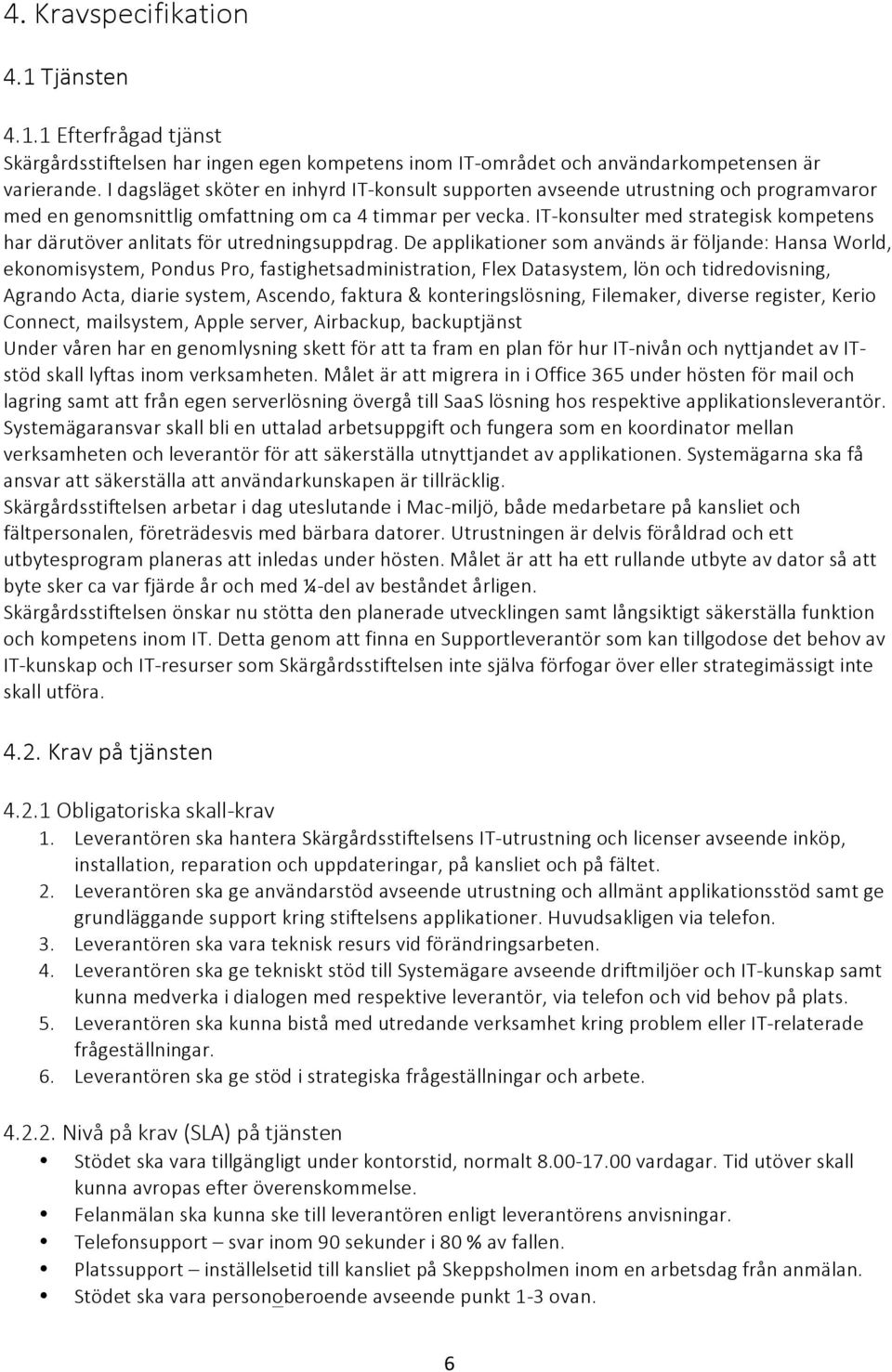 4. Kravspecifikation

4.1 Tjänsten

4.1.1 Efterfrågad tjänst
Skärgårdsstiftelsen har ingen egen kompetens inom IT-området och användarkompetensen är varierande. I dagsläget sköter en inhyrd IT-konsult supporten avseende utrustning och programvaror med en genomsnittlig omfattning om ca 4 timmar per vecka. IT-konsulter med strategisk kompetens har därutöver anlitats för utredningsuppdrag. De applikationer som används är följande: Hansa World, ekonomisystem, Pondus Pro, fastighetsadministration, Flex Datasystem, lön och tidredovisning, Agrando Acta, diarie system, Ascendo, faktura & konteringslösning, Filemaker, diverse register, Kerio Connect, mailsystem, Apple server, Airbackup, backuptjänst
Under våren har en genomlysning skett för att ta fram en plan för hur IT-nivån och nyttjandet av IT-stöd skall lyftas inom verksamheten. Målet är att migrera in i Office 365 under hösten för mail och lagring samt att från egen serverlösning övergå till SaaS lösning hos respektive applikationsleverantör. Systemägaransvar skall bli en uttalad arbetsuppgift och fungera som en koordinator mellan verksamheten och leverantör för att säkerställa utnyttjandet av applikationen. Systemägarna ska få ansvar att säkerställa att användarkunskapen är tillräcklig.
Skärgårdsstiftelsen arbetar i dag uteslutande i Mac-miljö, både medarbetare på kansliet och fältpersonalen, företrädesvis med bärbara datorer. Utrustningen är delvis föråldrad och ett utbytesprogram planeras att inledas under hösten. Målet är att ha ett rullande utbyte av dator så att byte sker ca var fjärde år och med ¼-del av beståndet årligen.
Skärgårdsstiftelsen önskar nu stötta den planerade utvecklingen samt långsiktigt säkerställa funktion och kompetens inom IT. Detta genom att finna en Supportleverantör som kan tillgodose det behov av IT-kunskap och IT-resurser som Skärgårdsstiftelsen inte själva förfogar över eller strategimässigt inte skall utföra.

4.2. Krav på tjänsten

4.2.1 Obligatoriska skall-krav
1. Leverantören ska hantera Skärgårdsstiftelsens IT-utrustning och licenser avseende inköp, installation, reparation och uppdateringar, på kansliet och på fältet.
2. Leverantören ska ge användarstöd avseende utrustning och allmänt applikationsstöd samt ge grundläggande support kring stiftelsens applikationer. Huvudsakligen via telefon.
3. Leverantören ska vara teknisk resurs vid förändringsarbeten.
4. Leverantören ska ge tekniskt stöd till Systemägare avseende driftmiljöer och IT-kunskap samt kunna medverka i dialogen med respektive leverantör, via telefon och vid behov på plats.
5. Leverantören ska kunna bistå med utredande verksamhet kring problem eller IT-relaterade frågeställningar.
6. Leverantören ska ge stöd i strategiska frågeställningar och arbete.

4.2.2. Nivå på krav (SLA) på tjänsten
• Stödet ska vara tillgängligt under kontorstid, normalt 8.00-17.00 vardagar. Tid utöver skall kunna avropas efter överenskommelse.
• Felanmälan ska kunna ske till leverantören enligt leverantörens anvisningar.
• Telefonsupport – svar inom 90 sekunder i 80 % av fallen.
• Platssupport – inställelsetid till kansliet på Skeppsholmen inom en arbetsdag från anmälan.
• Stödet ska vara personoberoende avseende punkt 1-3 ovan.

6